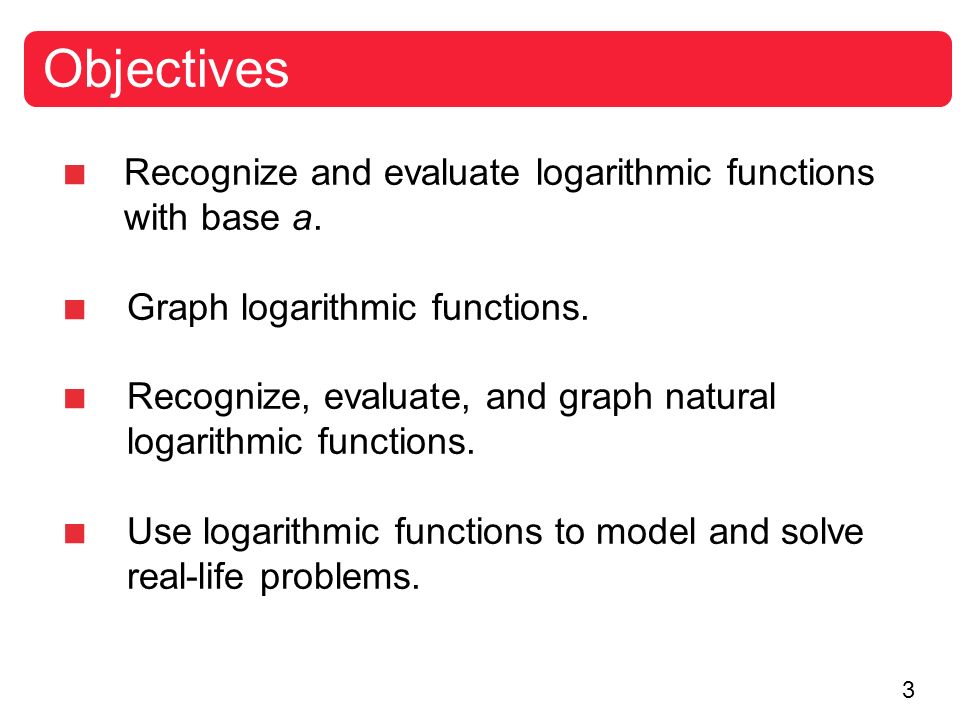 Objectives

• Recognize and evaluate logarithmic functions with base a.

• Graph logarithmic functions.

• Recognize, evaluate, and graph natural logarithmic functions.

• Use logarithmic functions to model and solve real-life problems.

3